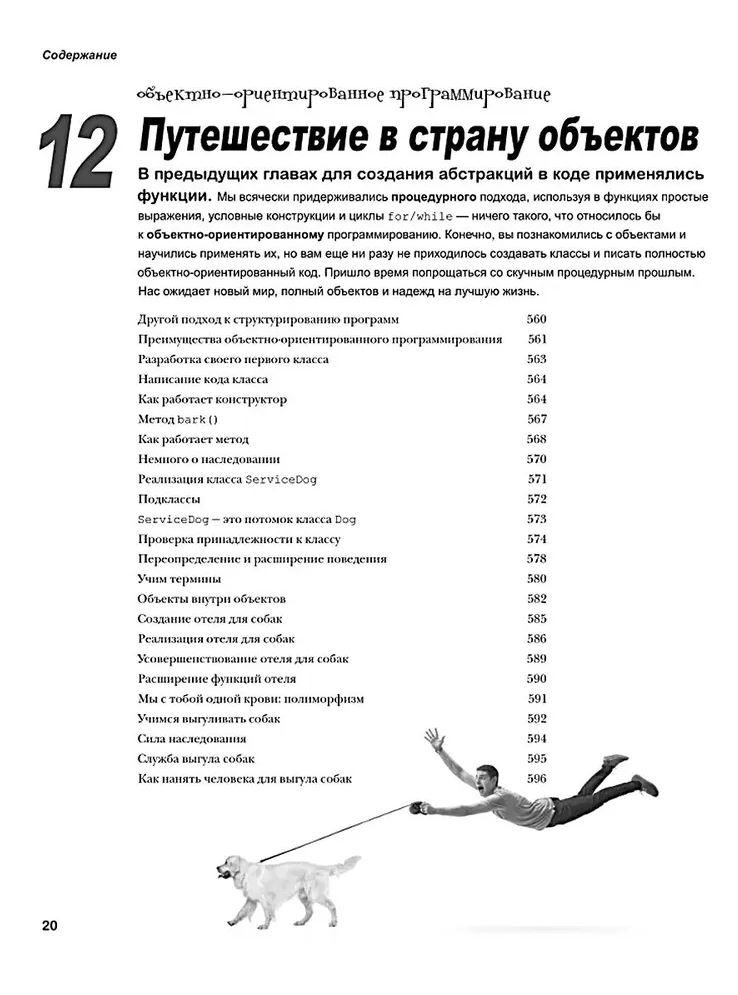 Содержание

объектно-ориентированное программирование

12 Путешествие в страну объектов

В предыдущих главах для создания абстракций в коде применялись функции. Мы всячески придерживались процедурного подхода, используя в функциях простые выражения, условные конструкции и циклы for/while — ничего такого, что относилось бы к объектно-ориентированному программированию. Конечно, вы познакомились с объектами и научились применять их, но вам еще ни разу не приходилось создавать классы и писать полностью объектно-ориентированный код. Пришло время попрощаться со скучным процедурным прошлым. Нас ожидает новый мир, полный объектов и надежд на лучшую жизнь.

| | |
|---|---|
| Другой подход к структурированию программ | 560 |
| Преимущества объектно-ориентированного программирования | 561 |
| Разработка своего первого класса | 563 |
| Написание кода класса | 564 |
| Как работает конструктор | 564 |
| Метод bark() | 567 |
| Как работает метод | 568 |
| Немного о наследовании | 570 |
| Реализация класса ServiceDog | 571 |
| Подклассы | 572 |
| ServiceDog — это потомок класса Dog | 573 |
| Проверка принадлежности к классу | 574 |
| Переопределение и расширение поведения | 578 |
| Учим термины | 580 |
| Объекты внутри объектов | 582 |
| Создание отеля для собак | 585 |
| Реализация отеля для собак | 586 |
| Усовершенствование отеля для собак | 589 |
| Расширение функций отеля | 590 |
| Мы с тобой одной крови: полиморфизм | 591 |
| Учимся выгуливать собак | 592 |
| Сила наследования | 594 |
| Служба выгула собак | 595 |
| Как нанять человека для выгула собак | 596 |

20